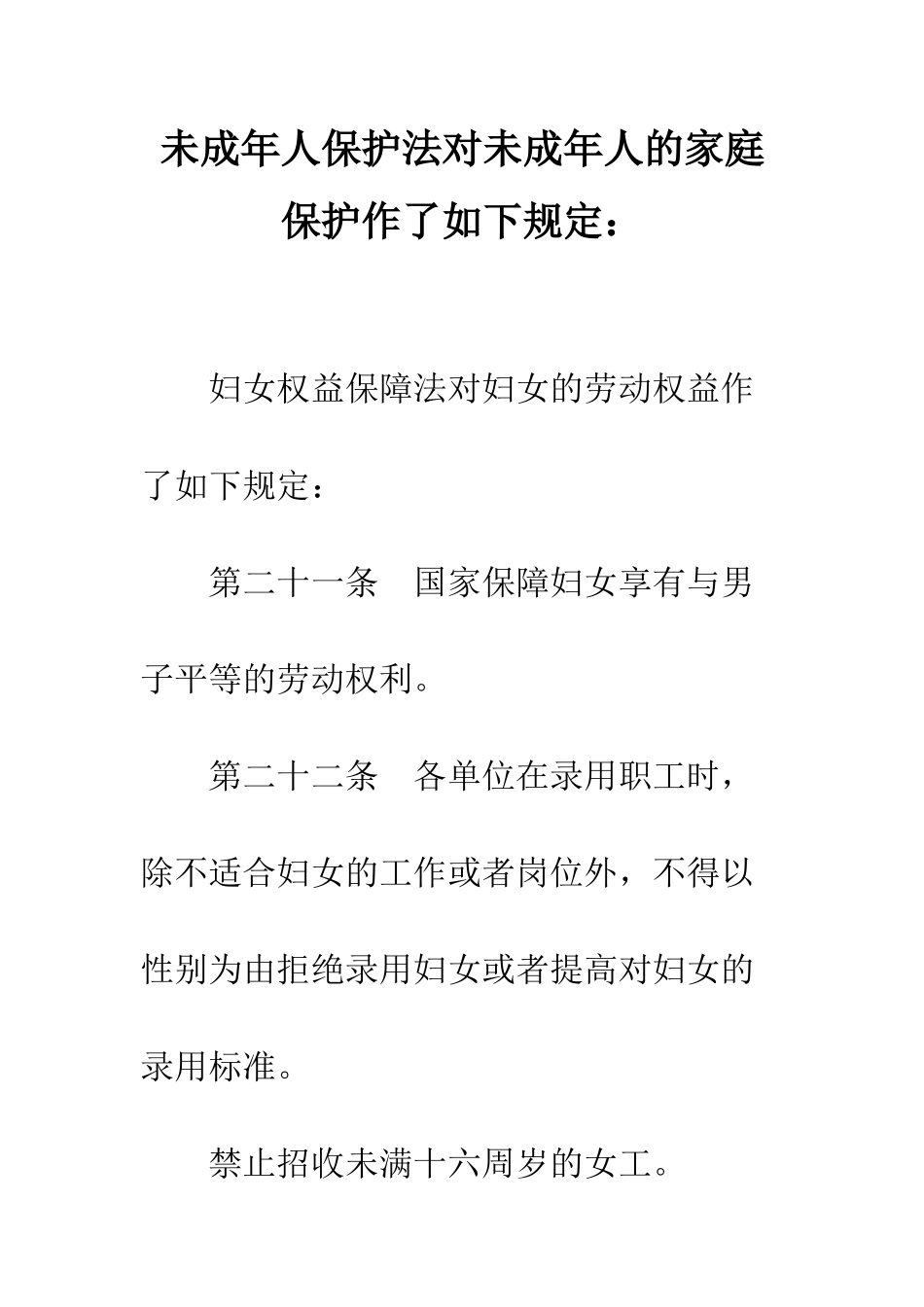 未成年人保护法对未成年人的家庭保护作了如下规定：

妇女权益保障法对妇女的劳动权益作了如下规定：

第二十一条　国家保障妇女享有与男子平等的劳动权利。

第二十二条　各单位在录用职工时，除不适合妇女的工作或者岗位外，不得以性别为由拒绝录用妇女或者提高对妇女的录用标准。

禁止招收未满十六周岁的女工。